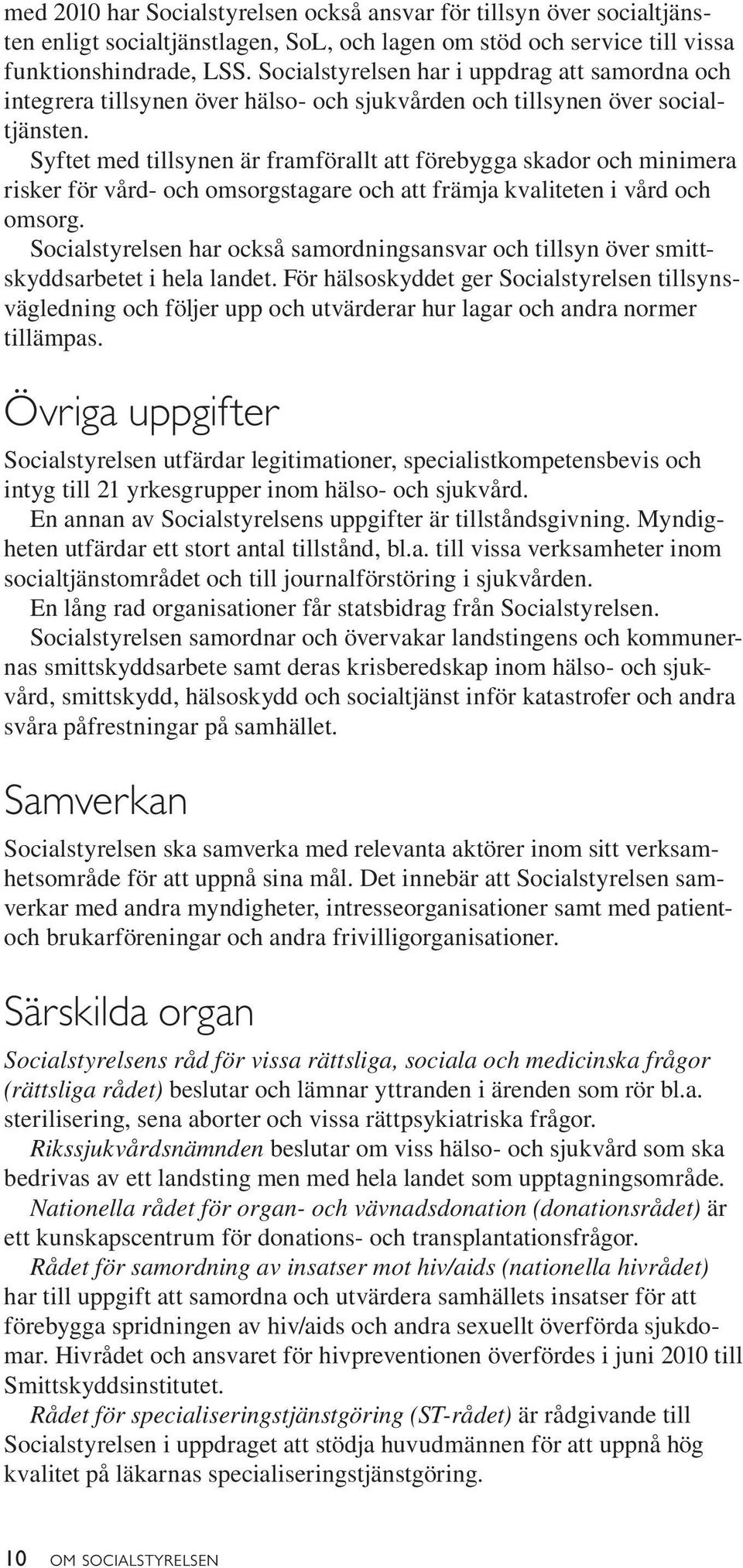 med 2010 har Socialstyrelsen också ansvar för tillsyn över socialtjänsten enligt socialtjänstlagen, SoL, och lagen om stöd och service till vissa funktionshindrade, LSS. Socialstyrelsen har i uppdrag att samordna och integrera tillsynen över hälso- och sjukvården och tillsynen över socialtjänsten.

Syftet med tillsynen är framförallt att förebygga skador och minimera risker för vård- och omsorgstagare och att främja kvaliteten i vård och omsorg.

Socialstyrelsen har också samordningsansvar och tillsyn över smittskyddsarbetet i hela landet. För hälsoskyddet ger Socialstyrelsen tillsynsvägledning och följer upp och utvärderar hur lagar och andra normer tillämpas.

Övriga uppgifter

Socialstyrelsen utfärdar legitimationer, specialistkompetensbevis och intyg till 21 yrkesgrupper inom hälso- och sjukvård.

En annan av Socialstyrelsens uppgifter är tillståndsgivning. Myndigheten utfärdar ett stort antal tillstånd, bl.a. till vissa verksamheter inom socialtjänstområdet och till journalförstöring i sjukvården.

En lång rad organisationer får statsbidrag från Socialstyrelsen.

Socialstyrelsen samordnar och övervakar landstingens och kommunernas smittskyddsarbete samt deras krisberedskap inom hälso- och sjukvård, smittskydd, hälsoskydd och socialtjänst inför katastrofer och andra svåra påfrestningar på samhället.

Samverkan

Socialstyrelsen ska samverka med relevanta aktörer inom sitt verksamhetsområde för att uppnå sina mål. Det innebär att Socialstyrelsen samverkar med andra myndigheter, intresseorganisationer samt med patient- och brukarföreningar och andra frivilligorganisationer.

Särskilda organ

Socialstyrelsens råd för vissa rättsliga, sociala och medicinska frågor (rättsliga rådet) beslutar och lämnar yttranden i ärenden som rör bl.a. sterilisering, sena aborter och vissa rättpsykiatriska frågor.

Rikssjukvårdsnämnden beslutar om viss hälso- och sjukvård som ska bedrivas av ett landsting men med hela landet som upptagningsområde.

Nationella rådet för organ- och vävnadsdonation (donationsrådet) är ett kunskapscentrum för donations- och transplantationsfrågor.

Rådet för samordning av insatser mot hiv/aids (nationella hivrådet) har till uppgift att samordna och utvärdera samhällets insatser för att förebygga spridningen av hiv/aids och andra sexuellt överförda sjukdomar. Hivrådet och ansvaret för hivpreventionen överfördes i juni 2010 till Smittskyddsinstitutet.

Rådet för specialiseringstjänstgöring (ST-rådet) är rådgivande till Socialstyrelsen i uppdraget att stödja huvudmännen för att uppnå hög kvalitet på läkarnas specialiseringstjänstgöring.

10 OM SOCIALSTYRELSEN